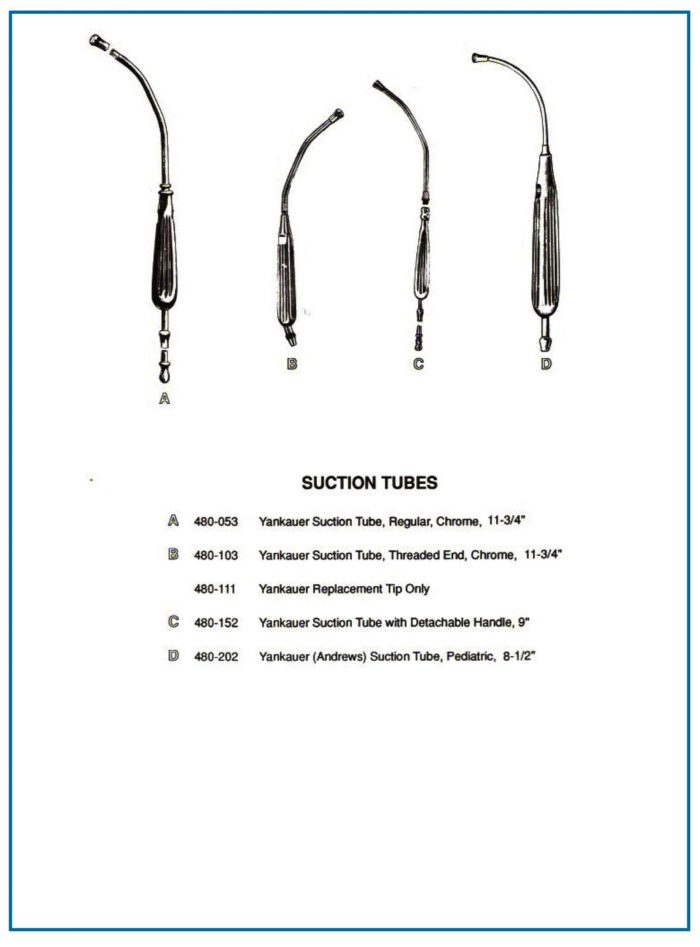 A

B

C

D

SUCTION TUBES

A 480-053 Yankauer Suction Tube, Regular, Chrome, 11-3/4"

B 480-103 Yankauer Suction Tube, Threaded End, Chrome, 11-3/4"

480-111 Yankauer Replacement Tip Only

C 480-152 Yankauer Suction Tube with Detachable Handle, 9"

D 480-202 Yankauer (Andrews) Suction Tube, Pediatric, 8-1/2"